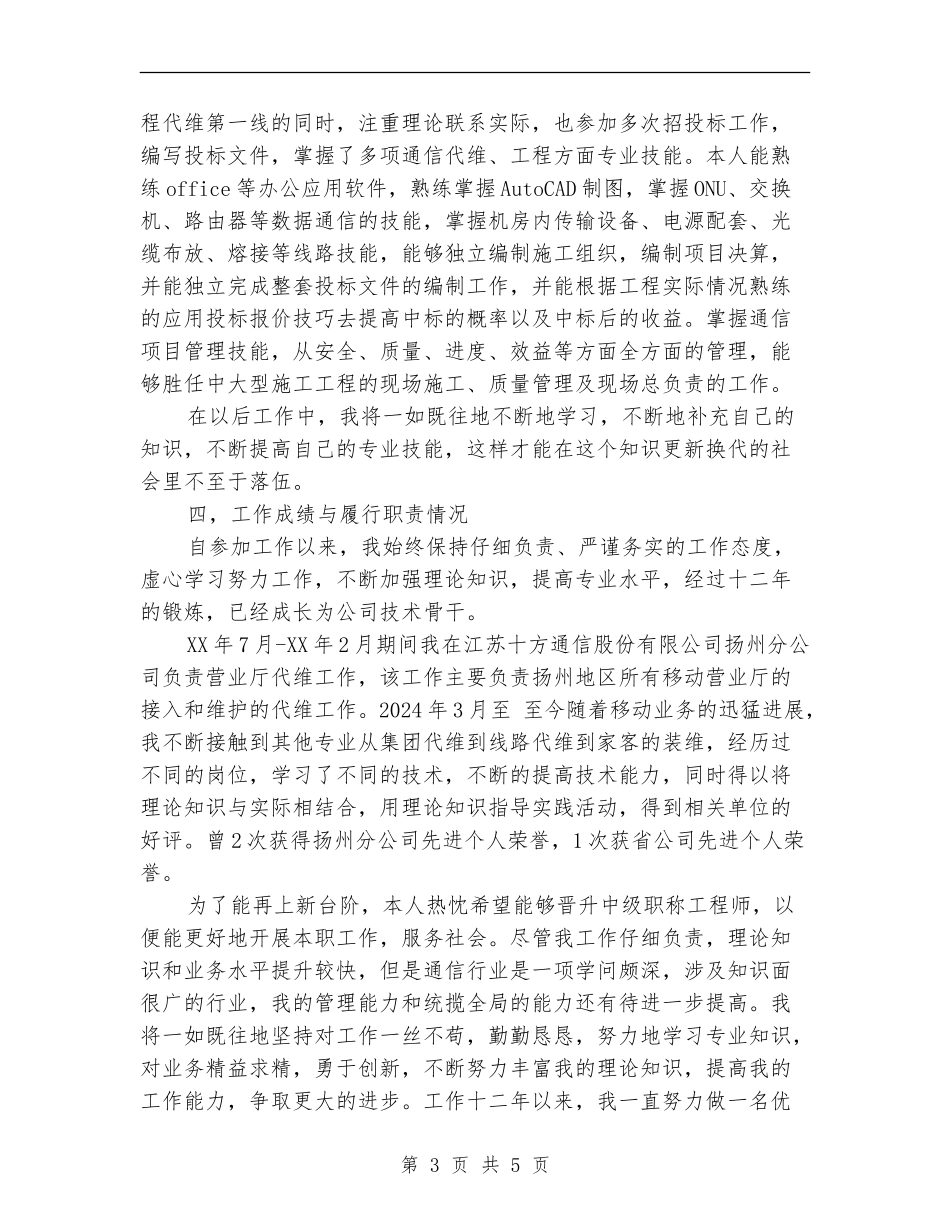 程代维第一线的同时，注重理论联系实际，也参加多次招投标工作，编写投标文件，掌握了多项通信代维、工程方面专业技能。本人能熟练office等办公应用软件，熟练掌握AutoCAD制图，掌握ONU、交换机、路由器等数据通信的技能，掌握机房内传输设备、电源配套、光缆布放、熔接等线路技能，能够独立编制施工组织，编制项目决算，并能独立完成整套投标文件的编制工作，并能根据工程实际情况熟练的应用投标报价技巧去提高中标的概率以及中标后的收益。掌握通信项目管理技能，从安全、质量、进度、效益等方面全方面的管理，能够胜任中大型施工工程的现场施工、质量管理及现场总负责的工作。

在以后工作中，我将一如既往地不断地学习，不断地补充自己的知识，不断提高自己的专业技能，这样才能在这个知识更新换代的社会里不至于落伍。

四，工作成绩与履行职责情况

自参加工作以来，我始终保持仔细负责、严谨务实的工作态度，虚心学习努力工作，不断加强理论知识，提高专业水平，经过十二年的锻炼，已经成长为公司技术骨干。

XX年7月-XX年2月期间我在江苏十方通信股份有限公司扬州分公司负责营业厅代维工作，该工作主要负责扬州地区所有移动营业厅的接入和维护的代维工作。2024年3月至 至今随着移动业务的迅猛进展，我不断接触到其他专业从集团代维到线路代维到家客的装维，经历过不同的岗位，学习了不同的技术，不断的提高技术能力，同时得以将理论知识与实际相结合，用理论知识指导实践活动，得到相关单位的好评。曾2次获得扬州分公司先进个人荣誉，1次获省公司先进个人荣誉。

为了能再上新台阶，本人热忱希望能够晋升中级职称工程师，以便能更好地开展本职工作，服务社会。尽管我工作仔细负责，理论知识和业务水平提升较快，但是通信行业是一项学问颇深，涉及知识面很广的行业，我的管理能力和统揽全局的能力还有待进一步提高。我将一如既往地坚持对工作一丝不苟，勤勤恳恳，努力地学习专业知识，对业务精益求精，勇于创新，不断努力丰富我的理论知识，提高我的工作能力，争取更大的进步。工作十二年以来，我一直努力做一名优

第 3 页 共 5 页